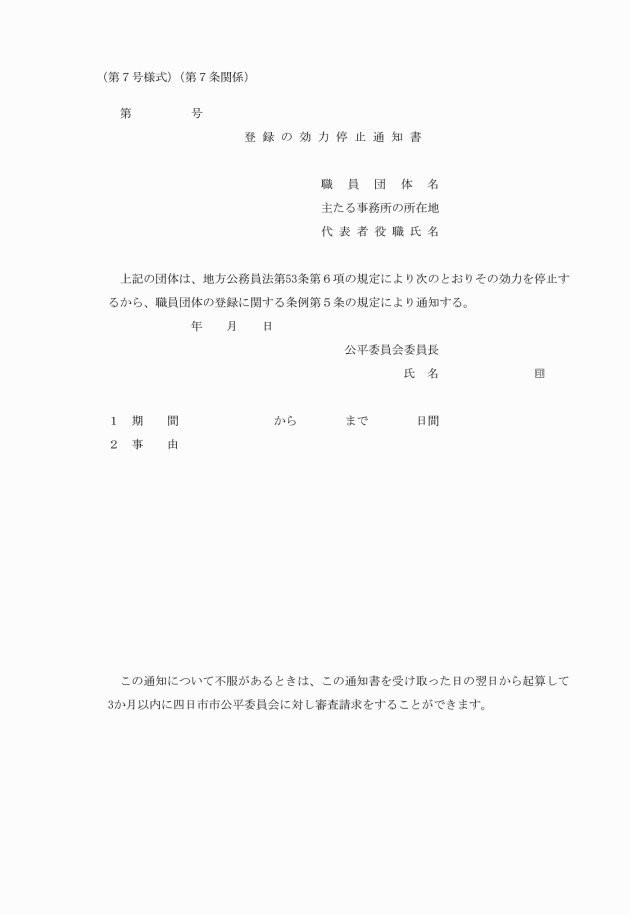 （第７号様式）（第７条関係）

第　　　　号

登録の効力停止通知書

職員団体名
主たる事務所の所在地
代表者役職氏名

上記の団体は、地方公務員法第53条第６項の規定により次のとおりその効力を停止するから、職員団体の登録に関する条例第５条の規定により通知する。

年　　月　　日

公平委員会委員長
氏　名　　　　　　　　印

１　期　　間　　　　　　から　　　　まで　　　　日間
２　事　　由

この通知について不服があるときは、この通知書を受け取った日の翌日から起算して3か月以内に四日市市公平委員会に対し審査請求をすることができます。